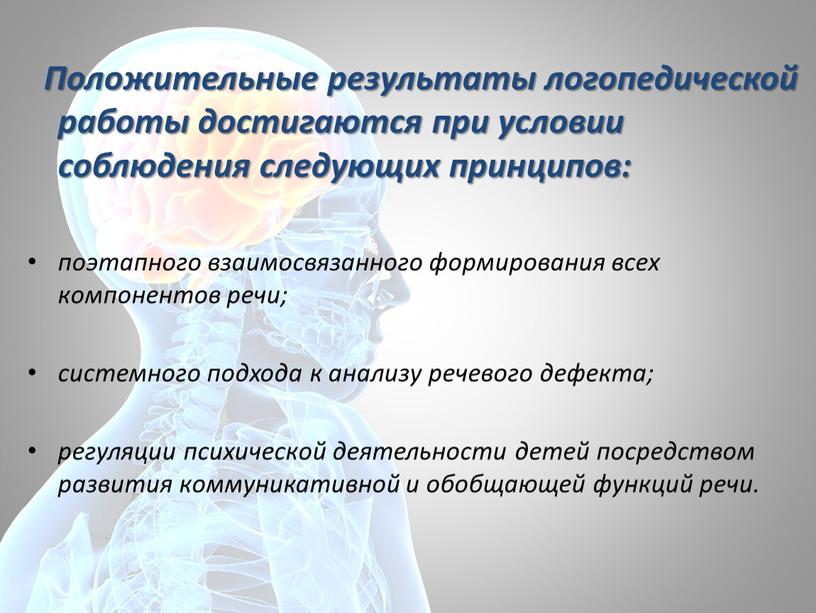 Положительные результаты логопедической работы достигаются при условии соблюдения следующих принципов:

• поэтапного взаимосвязанного формирования всех компонентов речи;

• системного подхода к анализу речевого дефекта;

• регуляции психической деятельности детей посредством развития коммуникативной и обобщающей функций речи.